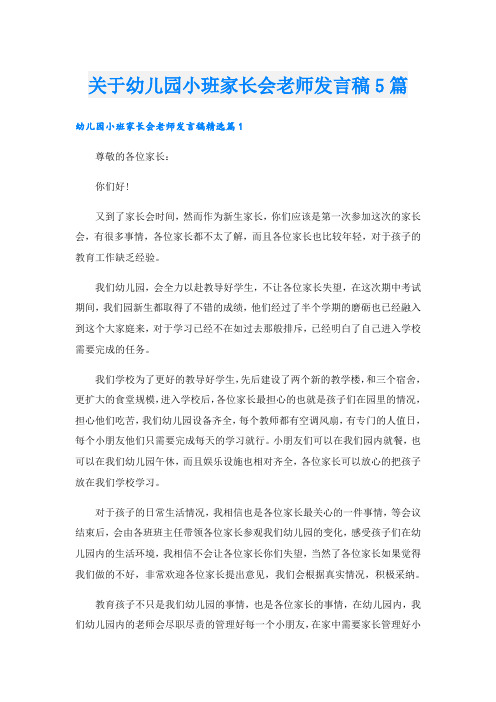 关于幼儿园小班家长会老师发言稿5篇

幼儿园小班家长会老师发言稿精选篇1

尊敬的各位家长：

你们好！

又到了家长会时间，然而作为新生家长，你们应该是第一次参加这次的家长会，有很多事情，各位家长都不太了解，而且各位家长也比较年轻，对于孩子的教育工作缺乏经验。

我们幼儿园，会全力以赴教导好学生，不让各位家长失望，在这次期中考试期间，我们园新生都取得了不错的成绩，他们经过了半个学期的磨砺也已经融入到这个大家庭来，对于学习已经不在如过去那般排斥，已经明白了自己进入学校需要完成的任务。

我们学校为了更好的教导好学生，先后建设了两个新的教学楼，和三个宿舍，更扩大的食堂规模，进入学校后，各位家长最担心的也就是孩子们在园里的情况，担心他们吃苦，我们幼儿园设备齐全，每个教师都有空调风扇，有专门的人值日，每个小朋友他们只需要完成每天的学习就行。小朋友们可以在我们园内就餐，也可以在我们幼儿园午休，而且娱乐设施也相对齐全，各位家长可以放心的把孩子放在我们学校学习。

对于孩子的日常生活情况，我相信也是各位家长最关心的一件事情，等会议结束后，会由各班班主任带领各位家长参观我们幼儿园的变化，感受孩子们在幼儿园内的生活环境，我相信不会让各位家长你们失望，当然了各位家长如果觉得我们做的不好，非常欢迎各位家长提出意见，我们会根据真实情况，积极采纳。

教育孩子不只是我们幼儿园的事情，也是各位家长的事情，在幼儿园内，我们幼儿园内的老师会尽职尽责的管理好每一个小朋友，在家中需要家长管理好小